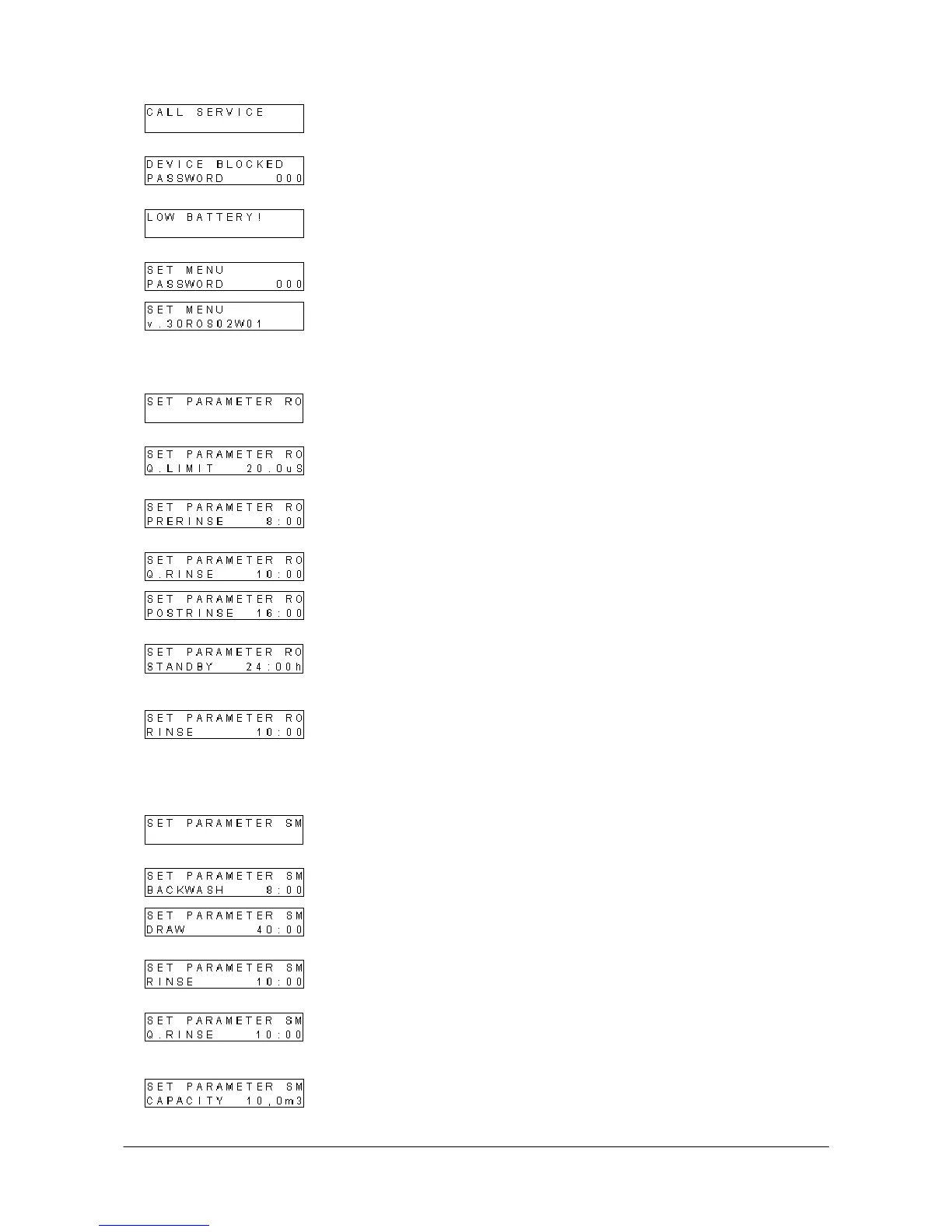 CALL SERVICE

DEVICE BLOCKED
PASSWORD 000

LOW BATTERY!

SET MENU
PASSWORD 000

SET MENU
v.30ROS02W01

SET PARAMETER RO

SET PARAMETER RO
Q.LIMIT 20.0uS

SET PARAMETER RO
PRERINSE 8:00

SET PARAMETER RO
Q.RINSE 10:00

SET PARAMETER RO
POSTRINSE 16:00

SET PARAMETER RO
STANDBY 24:00h

SET PARAMETER RO
RINSE 10:00

SET PARAMETER SM

SET PARAMETER SM
BACKWASH 8:00

SET PARAMETER SM
DRAW 40:00

SET PARAMETER SM
RINSE 10:00

SET PARAMETER SM
Q.RINSE 10:00

SET PARAMETER SM
CAPACITY 10,0m3